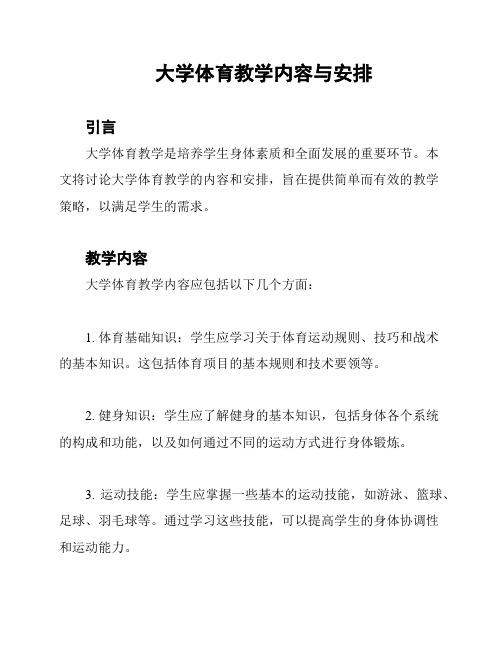 大学体育教学内容与安排

引言

大学体育教学是培养学生身体素质和全面发展的重要环节。本文将讨论大学体育教学的内容和安排，旨在提供简单而有效的教学策略，以满足学生的需求。

教学内容

大学体育教学内容应包括以下几个方面：

1. 体育基础知识：学生应学习关于体育运动规则、技巧和战术的基本知识。这包括体育项目的基本规则和技术要领等。

2. 健身知识：学生应了解健身的基本知识，包括身体各个系统的构成和功能，以及如何通过不同的运动方式进行身体锻炼。

3. 运动技能：学生应掌握一些基本的运动技能，如游泳、篮球、足球、羽毛球等。通过学习这些技能，可以提高学生的身体协调性和运动能力。